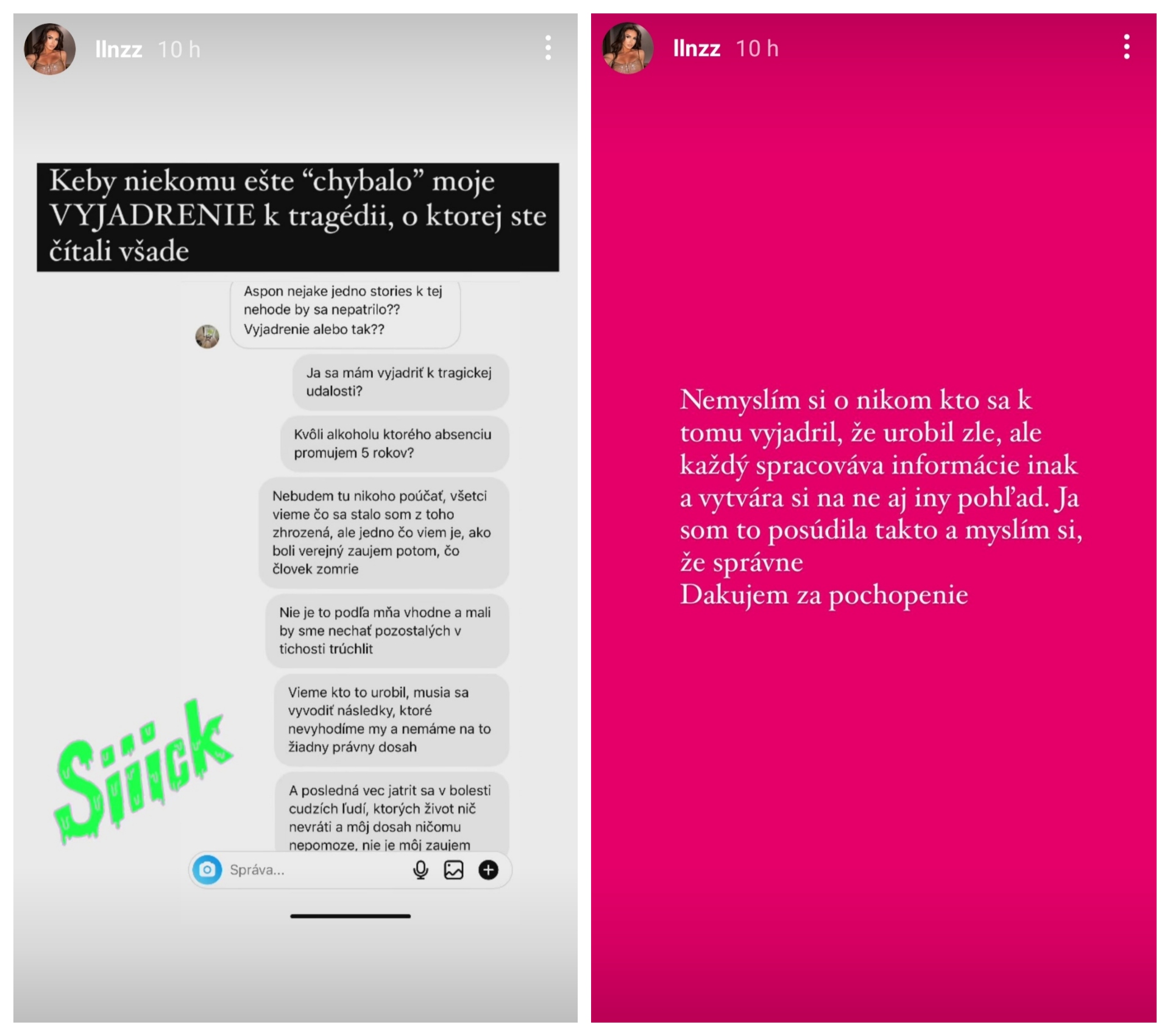 llnzz 10 h

Keby niekomu ešte “chybalo” moje VYJADRENIE k tragédii, o ktorej ste čítali všade

Aspon nejake jedno stories k tej nehode by sa nepatrilo?? Vyjadrenie alebo tak??

Ja sa mám vyjadriť k tragickej udalosti?

Kvôli alkoholu ktorého absenciu promujem 5 rokov?

Nebudem tu nikoho poúčať, všetci vieme čo sa stalo som z toho zhrozená, ale jedno čo viem je, ako boli verejný zaujem potom, čo človek zomrie

Nie je to podľa mňa vhodne a mali by sme nechať pozostalých v tichosti trúchlit

Vieme kto to urobil, musia sa vyvodiť následky, ktoré nevyhodíme my a nemáme na to žiadny právny dosah

A posledná vec jatrit sa v bolesti cudzích ľudí, ktorých život nič nevráti a môj dosah ničomu nepomoze, nie je môj zaujem

Siiick

Správa...

llnzz 10 h

Nemyslím si o nikom kto sa k tomu vyjadril, že urobil zle, ale každý spracováva informácie inak a vytvára si na ne aj iny pohľad. Ja som to posúdila takto a myslím si, že správne
Dakujem za pochopenie